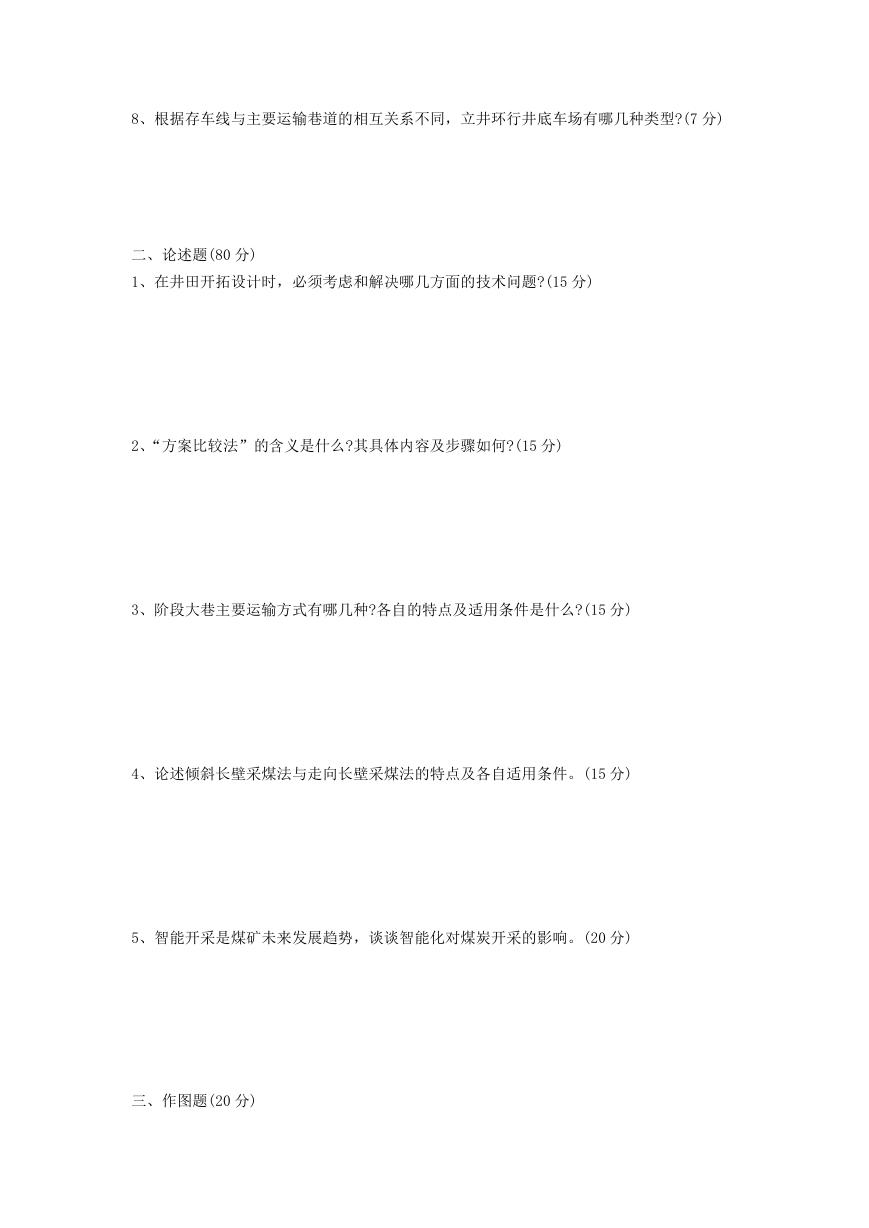 8、根据存车线与主要运输巷道的相互关系不同，立井环行井底车场有哪几种类型?(7 分)

二、论述题(80 分)

1、在井田开拓设计时，必须考虑和解决哪几方面的技术问题?(15 分)

2、“方案比较法”的含义是什么?其具体内容及步骤如何?(15 分)

3、阶段大巷主要运输方式有哪几种?各自的特点及适用条件是什么?(15 分)

4、论述倾斜长壁采煤法与走向长壁采煤法的特点及各自适用条件。(15 分)

5、智能开采是煤矿未来发展趋势，谈谈智能化对煤炭开采的影响。(20 分)

三、作图题(20 分)